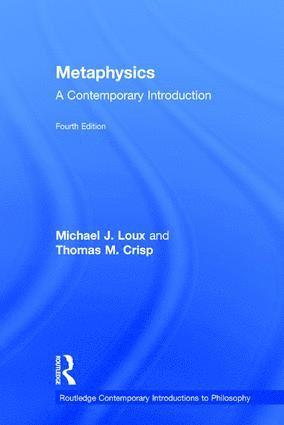 Metaphysics

A Contemporary Introduction

Fourth Edition

Michael J. Loux and Thomas M. Crisp

ROUTLEDGE

Routledge Contemporary Introductions to Philosophy